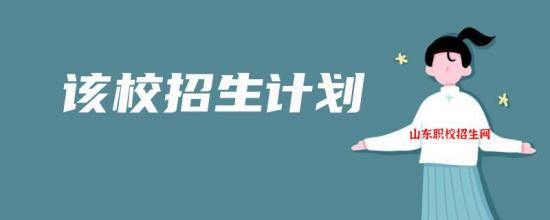 该校招生计划

山东职校招生网